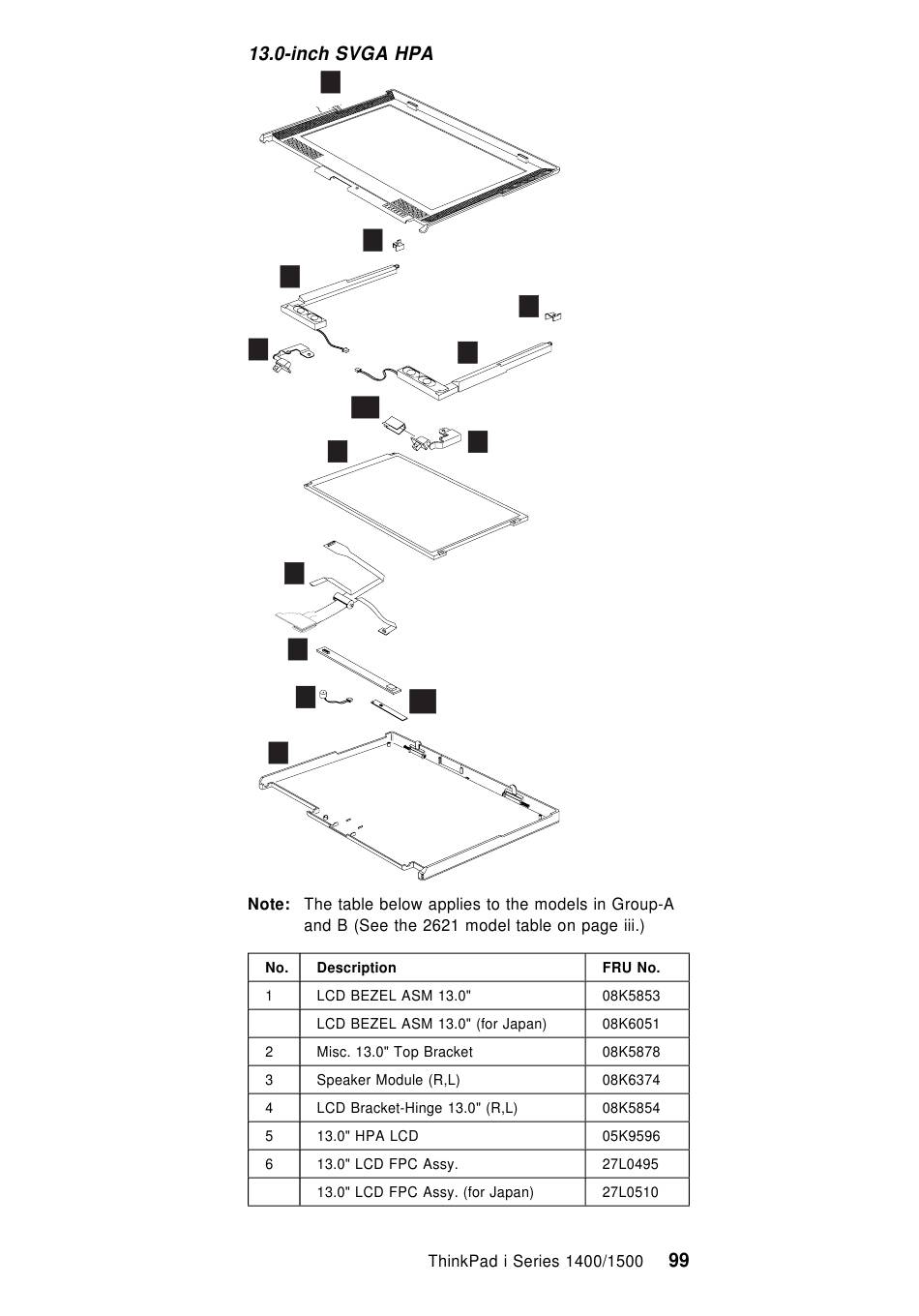 13.0-inch SVGA HPA

Note: The table below applies to the models in Group-A and B (See the 2621 model table on page iii.)

| No. | Description | FRU No. |
|---|---|---|
| 1 | LCD BEZEL ASM 13.0" | 08K5853 |
|  | LCD BEZEL ASM 13.0" (for Japan) | 08K6051 |
| 2 | Misc. 13.0" Top Bracket | 08K5878 |
| 3 | Speaker Module (R,L) | 08K6374 |
| 4 | LCD Bracket-Hinge 13.0" (R,L) | 08K5854 |
| 5 | 13.0" HPA LCD | 05K9596 |
| 6 | 13.0" LCD FPC Assy. | 27L0495 |
|  | 13.0" LCD FPC Assy. (for Japan) | 27L0510 |

ThinkPad i Series 1400/1500 99